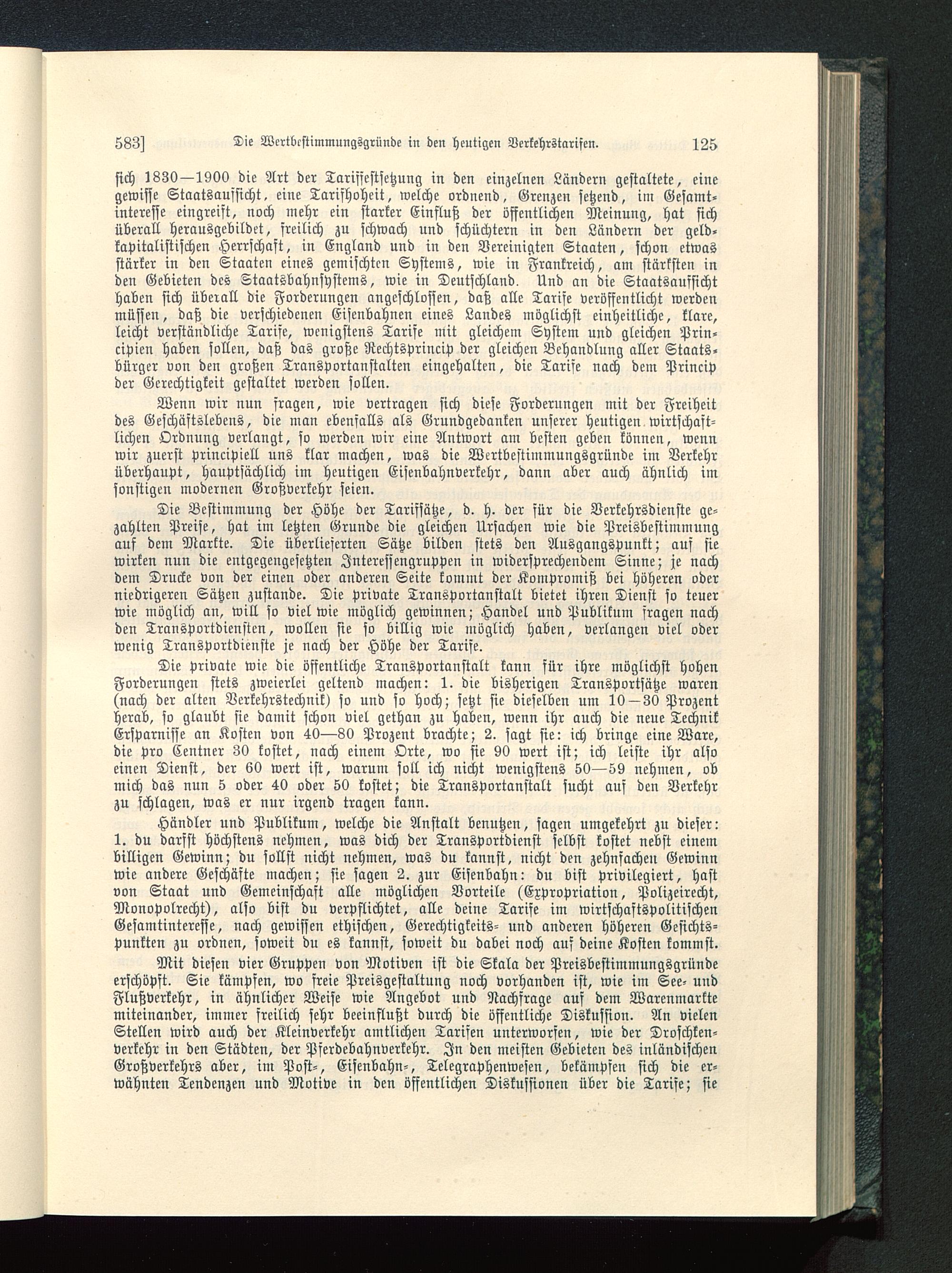 583] Die Wertbestimmungsgründe in den heutigen Verkehrstarifen. 125

sich 1830—1900 die Art der Tariffestsetzung in den einzelnen Ländern gestaltete, eine gewisse Staatsaufsicht, eine Tarifhoheit, welche ordnend, Grenzen setzend, im Gesamtinteresse eingreift, noch mehr ein starker Einfluß der öffentlichen Meinung, hat sich überall herausgebildet, freilich zu schwach und schüchtern in den Ländern der geldkapitalistischen Herrschaft, in England und in den Vereinigten Staaten, schon etwas stärker in den Staaten eines gemischten Systems, wie in Frankreich, am stärksten in den Gebieten des Staatsbahnsystems, wie in Deutschland. Und an die Staatsaufsicht haben sich überall die Forderungen angeschlossen, daß alle Tarife veröffentlicht werden müssen, daß die verschiedenen Eisenbahnen eines Landes möglichst einheitliche, klare, leicht verständliche Tarife, wenigstens Tarife mit gleichem System und gleichen Principien haben sollen, daß das große Rechtsprincip der gleichen Behandlung aller Staatsbürger von den großen Transportanstalten eingehalten, die Tarife nach dem Princip der Gerechtigkeit gestaltet werden sollen.

Wenn wir nun fragen, wie vertragen sich diese Forderungen mit der Freiheit des Geschäftslebens, die man ebenfalls als Grundgedanken unserer heutigen wirtschaftlichen Ordnung verlangt, so werden wir eine Antwort am besten geben können, wenn wir zuerst principiell uns klar machen, was die Wertbestimmungsgründe im Verkehr überhaupt, hauptsächlich im heutigen Eisenbahnverkehr, dann aber auch ähnlich im sonstigen modernen Großverkehr seien.

Die Bestimmung der Höhe der Tarifsätze, d. h. der für die Verkehrsdienste gezahlten Preise, hat im letzten Grunde die gleichen Ursachen wie die Preisbestimmung auf dem Markte. Die überlieferten Sätze bilden stets den Ausgangspunkt; auf sie wirken nun die entgegengesetzten Interessengruppen in widersprechendem Sinne; je nach dem Drucke von der einen oder anderen Seite kommt der Kompromiß bei höheren oder niedrigeren Sätzen zustande. Die private Transportanstalt bietet ihren Dienst so teuer wie möglich an, will so viel wie möglich gewinnen; Handel und Publikum fragen nach den Transportdiensten, wollen sie so billig wie möglich haben, verlangen viel oder wenig Transportdienste je nach der Höhe der Tarife.

Die private wie die öffentliche Transportanstalt kann für ihre möglichst hohen Forderungen stets zweierlei geltend machen: 1. die bisherigen Transportsätze waren (nach der alten Verkehrstechnik) so und so hoch; setzt sie dieselben um 10—30 Prozent herab, so glaubt sie damit schon viel gethan zu haben, wenn ihr auch die neue Technik Ersparnisse an Kosten von 40—80 Prozent brachte; 2. sagt sie: ich bringe eine Ware, die pro Centner 30 kostet, nach einem Orte, wo sie 90 wert ist; ich leiste ihr also einen Dienst, der 60 wert ist, warum soll ich nicht wenigstens 50—59 nehmen, ob mich das nun 5 oder 40 oder 50 kostet; die Transportanstalt sucht auf den Verkehr zu schlagen, was er nur irgend tragen kann.

Händler und Publikum, welche die Anstalt benutzen, sagen umgekehrt zu dieser: 1. du darfst höchstens nehmen, was dich der Transportdienst selbst kostet nebst einem billigen Gewinn; du sollst nicht nehmen, was du kannst, nicht den zehnfachen Gewinn wie andere Geschäfte machen; sie sagen 2. zur Eisenbahn: du bist privilegiert, hast von Staat und Gemeinschaft alle möglichen Vorteile (Expropriation, Polizeirecht, Monopolrecht), also bist du verpflichtet, alle deine Tarife im wirtschaftspolitischen Gesamtinteresse, nach gewissen ethischen, Gerechtigkeits- und anderen höheren Gesichtspunkten zu ordnen, soweit du es kannst, soweit du dabei noch auf deine Kosten kommst.

Mit diesen vier Gruppen von Motiven ist die Skala der Preisbestimmungsgründe erschöpft. Sie kämpfen, wo freie Preisgestaltung noch vorhanden ist, wie im See- und Flußverkehr, in ähnlicher Weise wie Angebot und Nachfrage auf dem Warenmarkte miteinander, immer freilich sehr beeinflußt durch die öffentliche Diskussion. An vielen Stellen wird auch der Kleinverkehr amtlichen Tarifen unterworfen, wie der Droschkenverkehr in den Städten, der Pferdebahnverkehr. In den meisten Gebieten des inländischen Großverkehrs aber, im Post-, Eisenbahn-, Telegraphenwesen, bekämpfen sich die erwähnten Tendenzen und Motive in den öffentlichen Diskussionen über die Tarife; sie